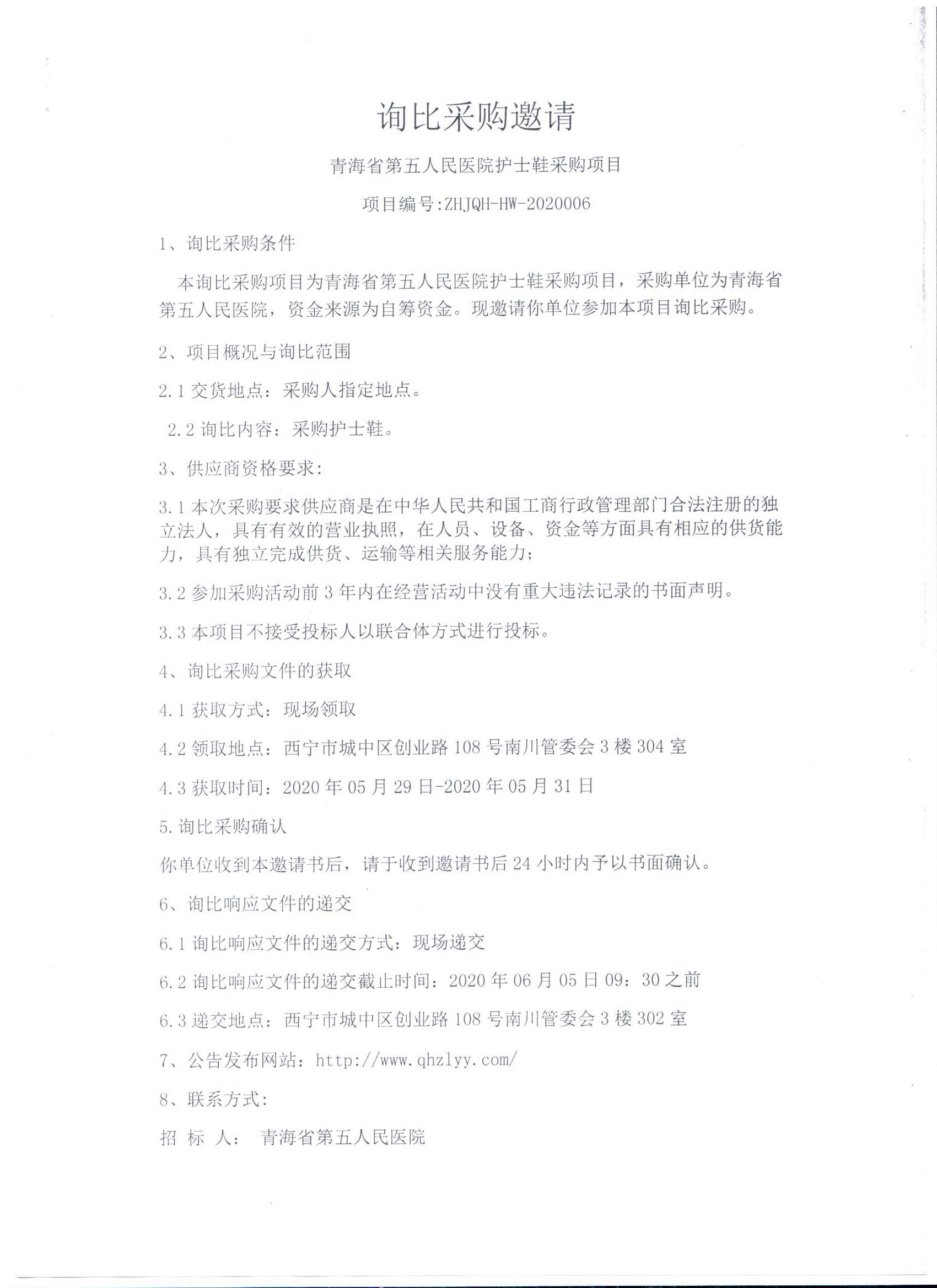 询比采购邀请

青海省第五人民医院护士鞋采购项目

项目编号:ZHJQH-HW-2020006

1、询比采购条件

本询比采购项目为青海省第五人民医院护士鞋采购项目，采购单位为青海省第五人民医院，资金来源为自筹资金。现邀请你单位参加本项目询比采购。

2、项目概况与询比范围

2.1 交货地点：采购人指定地点。

2.2 询比内容：采购护士鞋。

3、供应商资格要求：

3.1 本次采购要求供应商是在中华人民共和国工商行政管理部门合法注册的独立法人，具有有效的营业执照，在人员、设备、资金等方面具有相应的供货能力，具有独立完成供货、运输等相关服务能力；

3.2 参加采购活动前 3 年内在经营活动中没有重大违法记录的书面声明。

3.3 本项目不接受投标人以联合体方式进行投标。

4、询比采购文件的获取

4.1 获取方式：现场领取

4.2 领取地点：西宁市城中区创业路 108 号南川管委会 3 楼 304 室

4.3 获取时间：2020 年 05 月 29 日-2020 年 05 月 31 日

5.询比采购确认

你单位收到本邀请书后，请于收到邀请书后 24 小时内予以书面确认。

6、询比响应文件的递交

6.1 询比响应文件的递交方式：现场递交

6.2 询比响应文件的递交截止时间：2020 年 06 月 05 日 09：30 之前

6.3 递交地点：西宁市城中区创业路 108 号南川管委会 3 楼 302 室

7、公告发布网站：http://www.qhzlyy.com/

8、联系方式：

招 标 人： 青海省第五人民医院